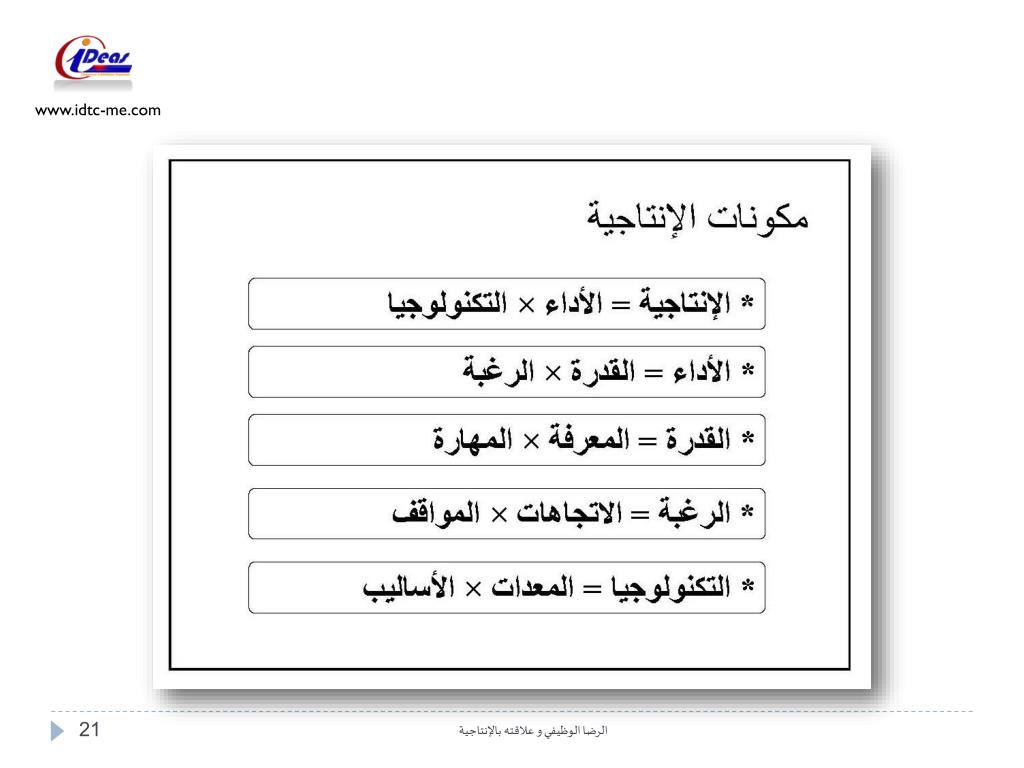 iDeas

www.idtc-me.com

مكونات الإنتاجية

* الإنتاجية = الأداء × التكنولوجيا

* الأداء = القدرة × الرغبة

* القدرة = المعرفة × المهارة

* الرغبة = الاتجاهات × المواقف

* التكنولوجيا = المعدات × الأساليب

21

الرضا الوظيفي و علاقته بالإنتاجية